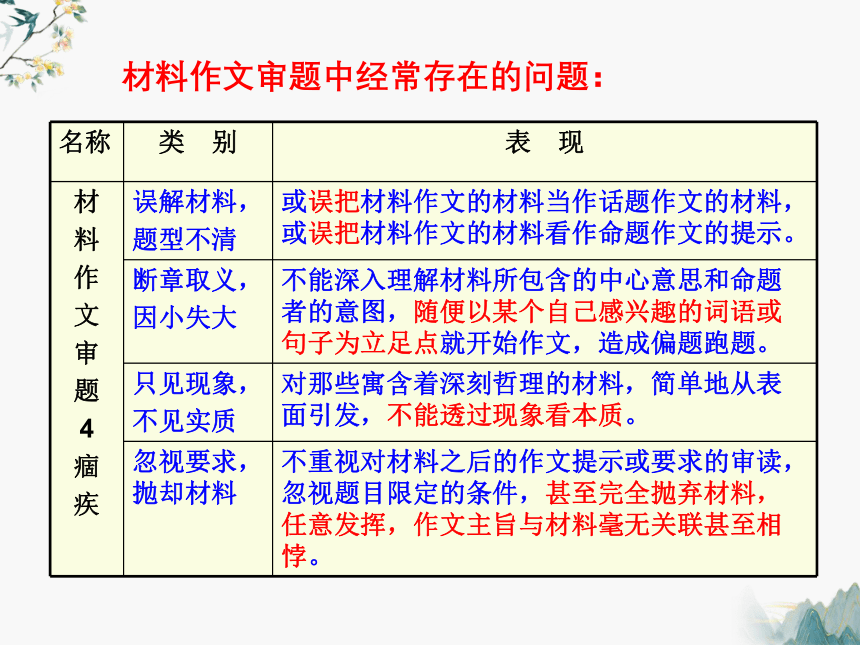 材料作文审题中经常存在的问题：

| 名称 | 类 别 | 表 现 |
|---|---|---|
| 材料作文审题4痼疾 | 误解材料，题型不清 | 或误把材料作文的材料当作话题作文的材料，或误把材料作文的材料看作命题作文的提示。 |
| | 断章取义，因小失大 | 不能深入理解材料所包含的中心意思和命题者的意图，随便以某个自己感兴趣的词语或句子为立足点就开始作文，造成偏题跑题。 |
| | 只见现象，不见实质 | 对那些寓含着深刻哲理的材料，简单地从表面引发，不能透过现象看本质。 |
| | 忽视要求，抛却材料 | 不重视对材料之后的作文提示或要求的审读，忽视题目限定的条件，甚至完全抛弃材料，任意发挥，作文主旨与材料毫无关联甚至相悖。 |